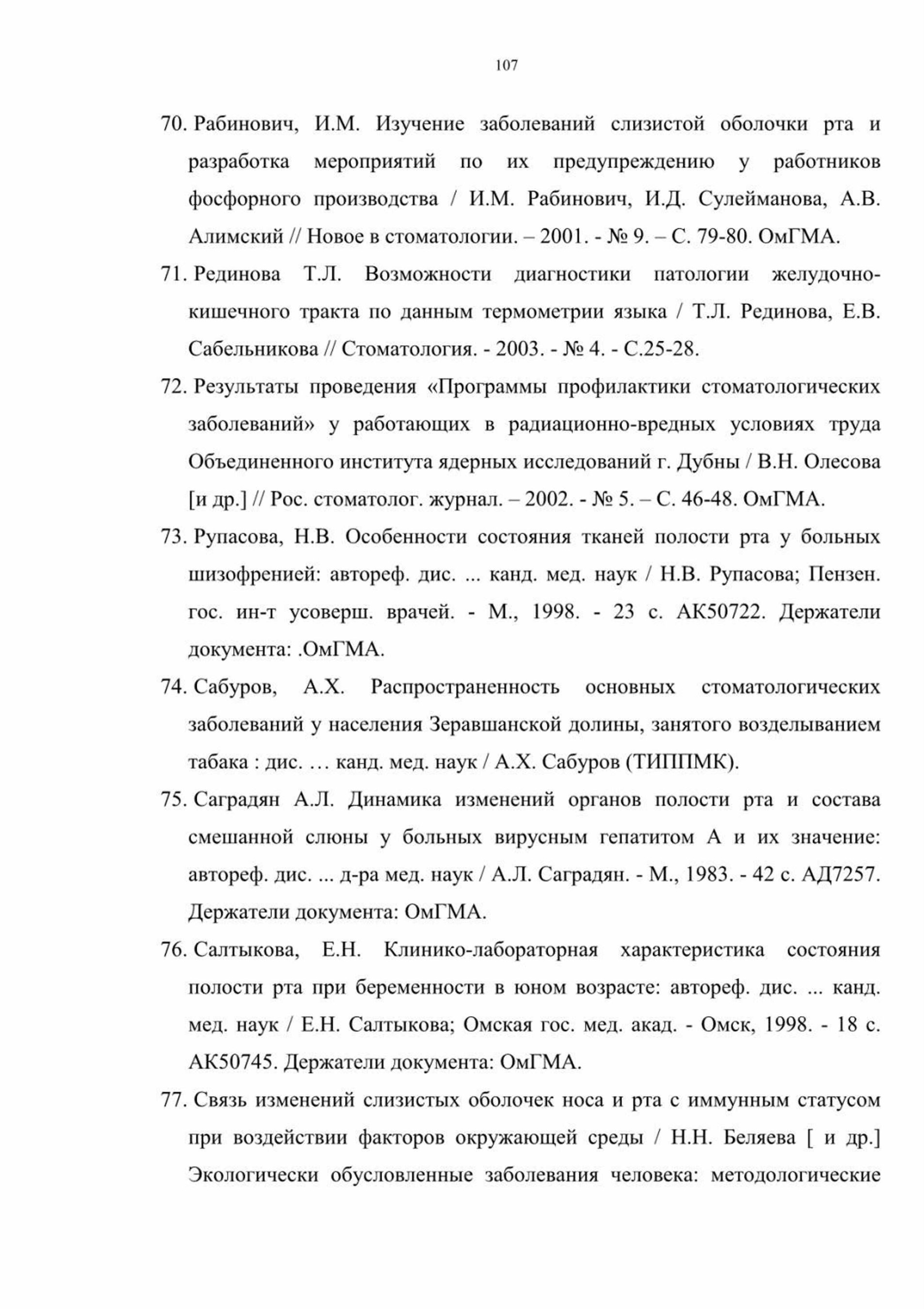 107

70. Рабинович, И.М. Изучение заболеваний слизистой оболочки рта и разработка мероприятий по их предупреждению у работников фосфорного производства / И.М. Рабинович, И.Д. Сулейманова, А.В. Алимский // Новое в стоматологии. – 2001. - № 9. – С. 79-80. ОмГМА.

71. Рединова Т.Л. Возможности диагностики патологии желудочно-кишечного тракта по данным термометрии языка / Т.Л. Рединова, Е.В. Сабельникова // Стоматология. - 2003. - № 4. - С.25-28.

72. Результаты проведения «Программы профилактики стоматологических заболеваний» у работающих в радиационно-вредных условиях труда Объединенного института ядерных исследований г. Дубны / В.Н. Олесова [и др.] // Рос. стоматолог. журнал. – 2002. - № 5. – С. 46-48. ОмГМА.

73. Рупасова, Н.В. Особенности состояния тканей полости рта у больных шизофренией: автореф. дис. ... канд. мед. наук / Н.В. Рупасова; Пензен. гос. ин-т усоверш. врачей. - М., 1998. - 23 с. АК50722. Держатели документа: .ОмГМА.

74. Сабуров, А.Х. Распространенность основных стоматологических заболеваний у населения Зеравшанской долины, занятого возделыванием табака : дис. … канд. мед. наук / А.Х. Сабуров (ТИППМК).

75. Саградян А.Л. Динамика изменений органов полости рта и состава смешанной слюны у больных вирусным гепатитом А и их значение: автореф. дис. ... д-ра мед. наук / А.Л. Саградян. - М., 1983. - 42 с. АД7257. Держатели документа: ОмГМА.

76. Салтыкова, Е.Н. Клинико-лабораторная характеристика состояния полости рта при беременности в юном возрасте: автореф. дис. ... канд. мед. наук / Е.Н. Салтыкова; Омская гос. мед. акад. - Омск, 1998. - 18 с. АК50745. Держатели документа: ОмГМА.

77. Связь изменений слизистых оболочек носа и рта с иммунным статусом при воздействии факторов окружающей среды / Н.Н. Беляева [ и др.] Экологически обусловленные заболевания человека: методологические